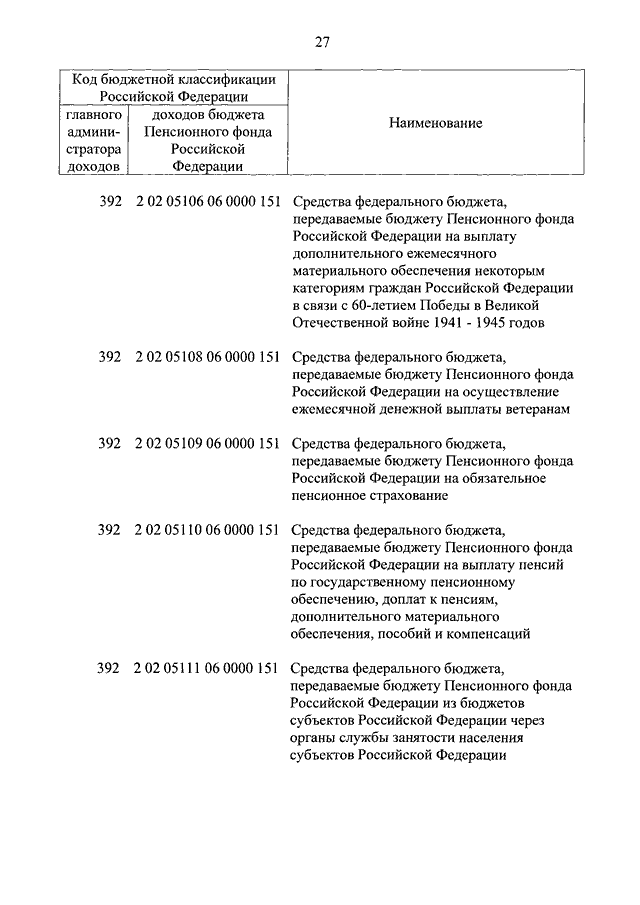 27

| Код бюджетной классификации Российской Федерации | | Наименование |
|---|---|---|
| главного администратора доходов | доходов бюджета Пенсионного фонда Российской Федерации | |
| 392 | 2 02 05106 06 0000 151 | Средства федерального бюджета, передаваемые бюджету Пенсионного фонда Российской Федерации на выплату дополнительного ежемесячного материального обеспечения некоторым категориям граждан Российской Федерации в связи с 60-летием Победы в Великой Отечественной войне 1941 - 1945 годов |
| 392 | 2 02 05108 06 0000 151 | Средства федерального бюджета, передаваемые бюджету Пенсионного фонда Российской Федерации на осуществление ежемесячной денежной выплаты ветеранам |
| 392 | 2 02 05109 06 0000 151 | Средства федерального бюджета, передаваемые бюджету Пенсионного фонда Российской Федерации на обязательное пенсионное страхование |
| 392 | 2 02 05110 06 0000 151 | Средства федерального бюджета, передаваемые бюджету Пенсионного фонда Российской Федерации на выплату пенсий по государственному пенсионному обеспечению, доплат к пенсиям, дополнительного материального обеспечения, пособий и компенсаций |
| 392 | 2 02 05111 06 0000 151 | Средства федерального бюджета, передаваемые бюджету Пенсионного фонда Российской Федерации из бюджетов субъектов Российской Федерации через органы службы занятости населения субъектов Российской Федерации |